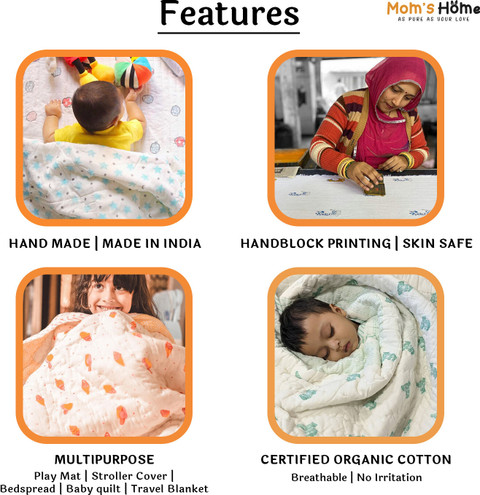 Features

Mom's Home
AS PURE AS YOUR LOVE

HAND MADE | MADE IN INDIA

HANDBLOCK PRINTING | SKIN SAFE

MULTIPURPOSE

Play Mat | Stroller Cover | Bedspread | Baby quilt | Travel Blanket

CERTIFIED ORGANIC COTTON

Breathable | No Irritation